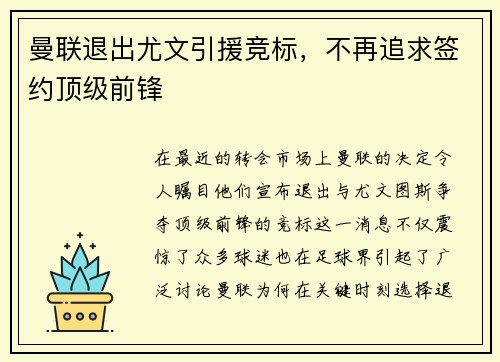 曼联退出尤文引援竞标，不再追求签约顶级前锋

在最近的转会市场上曼联的决定令人瞩目他们宣布退出与尤文图斯争夺顶级前锋的竞标这一消息不仅震惊了众多球迷也在足球界引起了广泛讨论曼联为何在关键时刻选择退